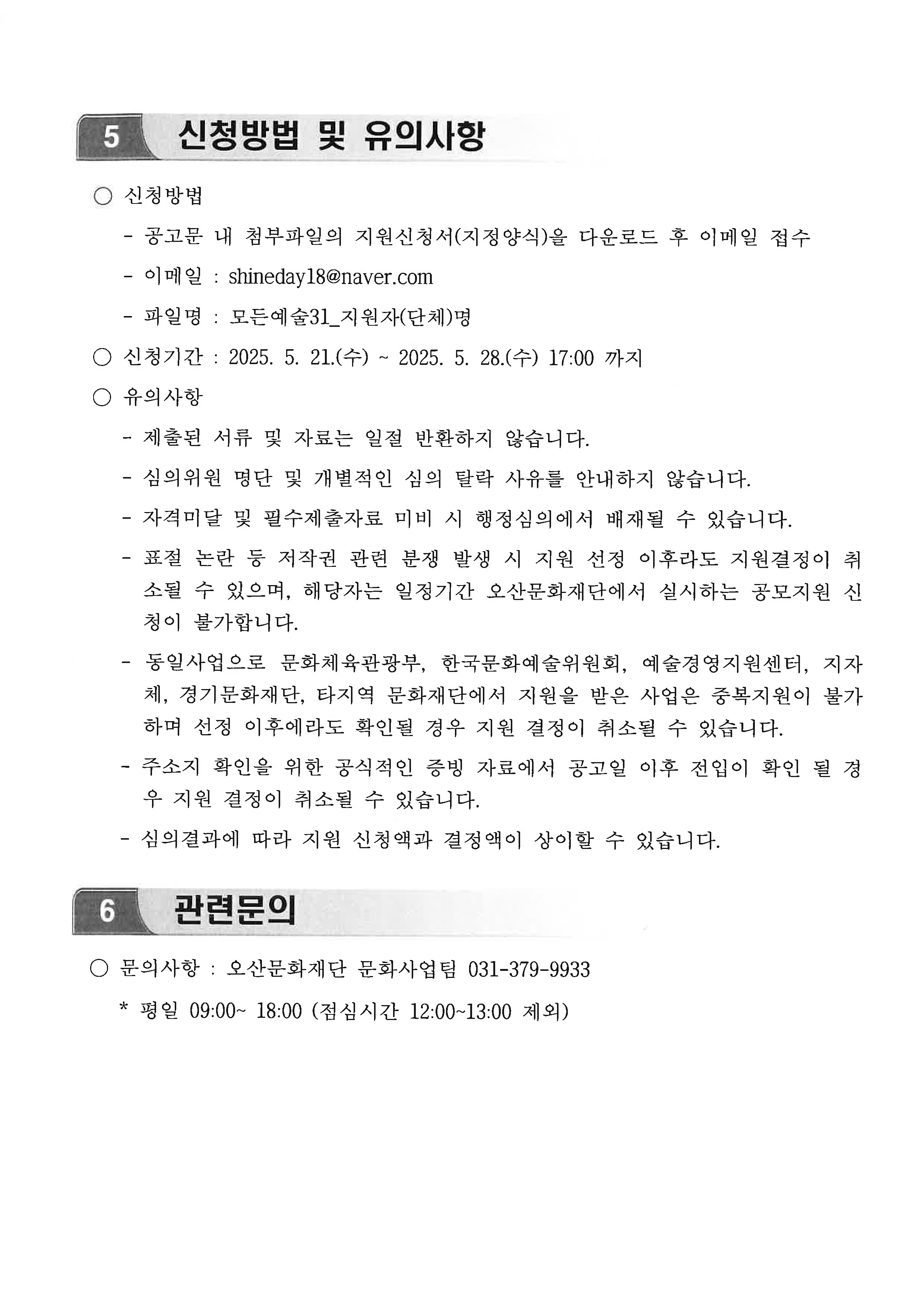 5 신청방법 및 유의사항

○ 신청방법

- 공고문 내 첨부파일의 지원신청서(지정양식)을 다운로드 후 이메일 접수

- 이메일 : shineday18@naver.com

- 파일명 : 모든예술31_지원자(단체)명

○ 신청기간 : 2025. 5. 21.(수) ~ 2025. 5. 28.(수) 17:00 까지

○ 유의사항

- 제출된 서류 및 자료는 일절 반환하지 않습니다.

- 심의위원 명단 및 개별적인 심의 탈락 사유를 안내하지 않습니다.

- 자격미달 및 필수제출자료 미비 시 행정심의에서 배재될 수 있습니다.

- 표절 논란 등 저작권 관련 분쟁 발생 시 지원 선정 이후라도 지원결정이 취소될 수 있으며, 해당자는 일정기간 오산문화재단에서 실시하는 공모지원 신청이 불가합니다.

- 동일사업으로 문화체육관광부, 한국문화예술위원회, 예술경영지원센터, 지자체, 경기문화재단, 타지역 문화재단에서 지원을 받은 사업은 중복지원이 불가하며 선정 이후에라도 확인될 경우 지원 결정이 취소될 수 있습니다.

- 주소지 확인을 위한 공식적인 증빙 자료에서 공고일 이후 전입이 확인 될 경우 지원 결정이 취소될 수 있습니다.

- 심의결과에 따라 지원 신청액과 결정액이 상이할 수 있습니다.

6 관련문의

○ 문의사항 : 오산문화재단 문화사업팀 031-379-9933

* 평일 09:00~ 18:00 (점심시간 12:00~13:00 제외)